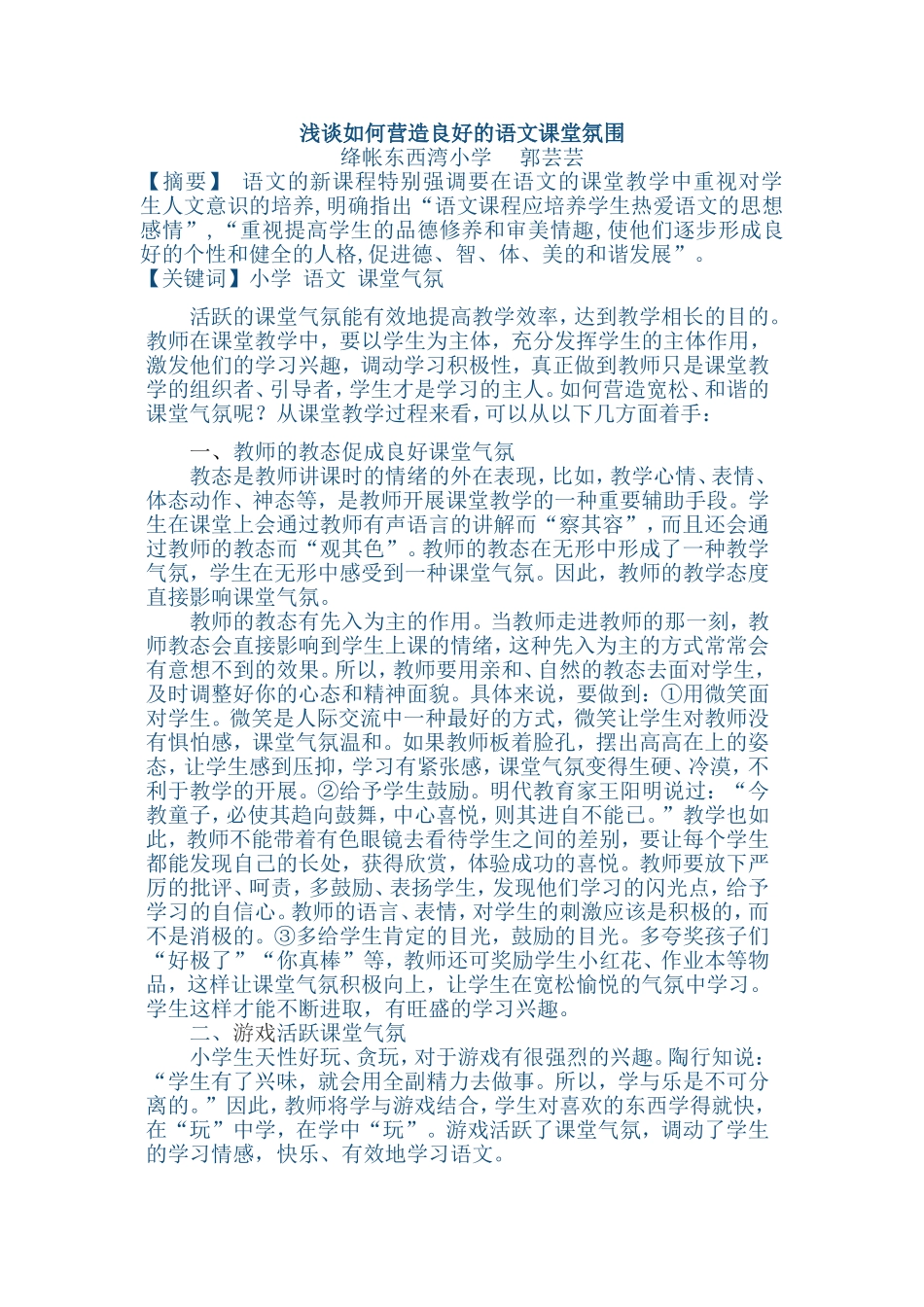 浅谈如何营造良好的语文课堂氛围

绛帐东西湾小学　郭芸芸

【摘要】 语文的新课程特别强调要在语文的课堂教学中重视对学生人文意识的培养,明确指出“语文课程应培养学生热爱语文的思想感情”,“重视提高学生的品德修养和审美情趣,使他们逐步形成良好的个性和健全的人格,促进德、智、体、美的和谐发展”。

【关键词】小学 语文 课堂气氛

活跃的课堂气氛能有效地提高教学效率，达到教学相长的目的。教师在课堂教学中，要以学生为主体，充分发挥学生的主体作用，激发他们的学习兴趣，调动学习积极性，真正做到教师只是课堂教学的组织者、引导者，学生才是学习的主人。如何营造宽松、和谐的课堂气氛呢？从课堂教学过程来看，可以从以下几方面着手：

一、教师的教态促成良好课堂气氛

教态是教师讲课时的情绪的外在表现，比如，教学心情、表情、体态动作、神态等，是教师开展课堂教学的一种重要辅助手段。学生在课堂上会通过教师有声语言的讲解而“察其容”，而且还会通过教师的教态而“观其色”。教师的教态在无形中形成了一种教学气氛，学生在无形中感受到一种课堂气氛。因此，教师的教学态度直接影响课堂气氛。

教师的教态有先入为主的作用。当教师走进教师的那一刻，教师教态会直接影响到学生上课的情绪，这种先入为主的方式常常会有意想不到的效果。所以，教师要用亲和、自然的教态去面对学生，及时调整好你的心态和精神面貌。具体来说，要做到：①用微笑面对学生。微笑是人际交流中一种最好的方式，微笑让学生对教师没有惧怕感，课堂气氛温和。如果教师板着脸孔，摆出高高在上的姿态，让学生感到压抑，学习有紧张感，课堂气氛变得生硬、冷漠，不利于教学的开展。②给予学生鼓励。明代教育家王阳明说过：“今教童子，必使其趋向鼓舞，中心喜悦，则其进自不能已。”教学也如此，教师不能带着有色眼镜去看待学生之间的差别，要让每个学生都能发现自己的长处，获得欣赏，体验成功的喜悦。教师要放下严厉的批评、呵责，多鼓励、表扬学生，发现他们学习的闪光点，给予学习的自信心。教师的语言、表情，对学生的刺激应该是积极的，而不是消极的。③多给学生肯定的目光，鼓励的目光。多夸奖孩子们“好极了”“你真棒”等，教师还可奖励学生小红花、作业本等物品，这样让课堂气氛积极向上，让学生在宽松愉悦的气氛中学习。学生这样才能不断进取，有旺盛的学习兴趣。

二、游戏活跃课堂气氛

小学生天性好玩、贪玩，对于游戏有很强烈的兴趣。陶行知说：“学生有了兴味，就会用全副精力去做事。所以，学与乐是不可分离的。”因此，教师将学与游戏结合，学生对喜欢的东西学得就快，在“玩”中学，在学中“玩”。游戏活跃了课堂气氛，调动了学生的学习情感，快乐、有效地学习语文。